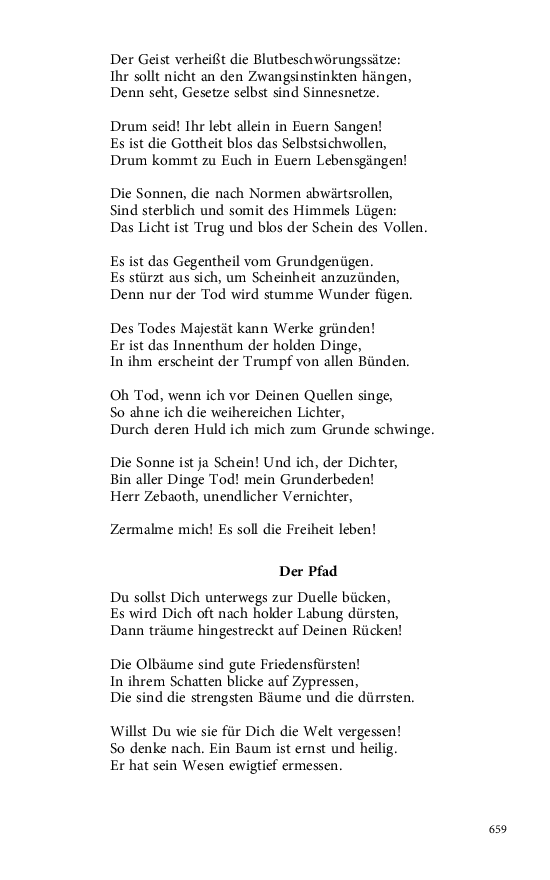 Der Geist verheißt die Blutbeschwörungssätze:
Ihr sollt nicht an den Zwangsinstinkten hängen,
Denn seht, Gesetze selbst sind Sinnesnetze.

Drum seid! Ihr lebt allein in Euern Sangen!
Es ist die Gottheit blos das Selbstsichwollen,
Drum kommt zu Euch in Euern Lebensgängen!

Die Sonnen, die nach Normen abwärtsrollen,
Sind sterblich und somit des Himmels Lügen:
Das Licht ist Trug und blos der Schein des Vollen.

Es ist das Gegentheil vom Grundgenügen.
Es stürzt aus sich, um Scheinheit anzuzünden,
Denn nur der Tod wird stumme Wunder fügen.

Des Todes Majestät kann Werke gründen!
Er ist das Innenthum der holden Dinge,
In ihm erscheint der Trumpf von allen Bünden.

Oh Tod, wenn ich vor Deinen Quellen singe,
So ahne ich die weihereichen Lichter,
Durch deren Huld ich mich zum Grunde schwinge.

Die Sonne ist ja Schein! Und ich, der Dichter,
Bin aller Dinge Tod! mein Grunderbeden!
Herr Zebaoth, unendlicher Vernichter,

Zermalme mich! Es soll die Freiheit leben!

Der Pfad

Du sollst Dich unterwegs zur Duelle bücken,
Es wird Dich oft nach holder Labung dürsten,
Dann träume hingestreckt auf Deinen Rücken!

Die Olbäume sind gute Friedensfürsten!
In ihrem Schatten blicke auf Zypressen,
Die sind die strengsten Bäume und die dürrsten.

Willst Du wie sie für Dich die Welt vergessen!
So denke nach. Ein Baum ist ernst und heilig.
Er hat sein Wesen ewigtief ermessen.

659